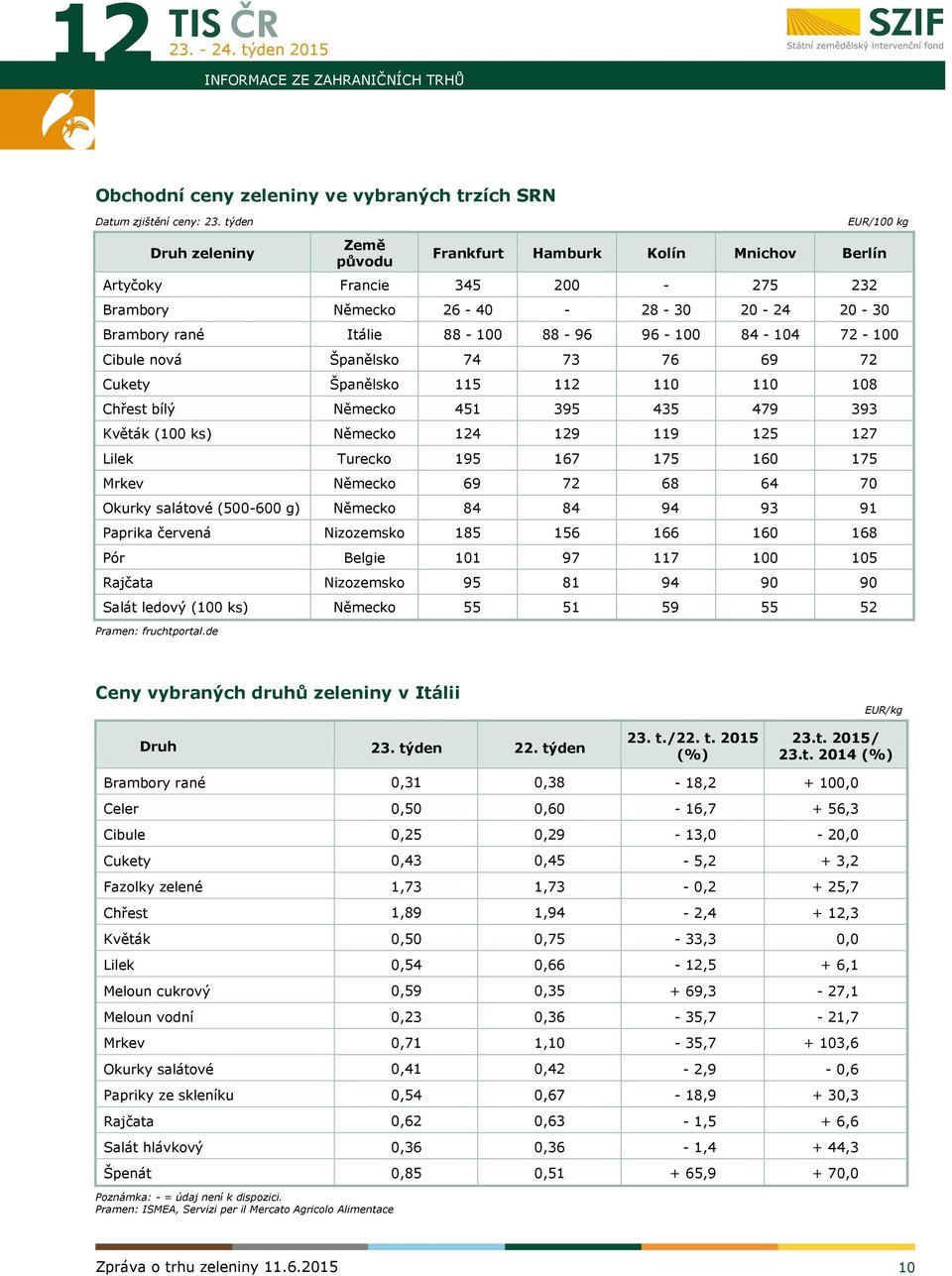 12 TIS ČR
23. - 24. týden 2015

SZIF
Státní zemědělský intervenční fond

INFORMACE ZE ZAHRANIČNÍCH TRHŮ

Obchodní ceny zeleniny ve vybraných trzích SRN

Datum zjištění ceny: 23. týden

EUR/100 kg

| Druh zeleniny | Země původu | Frankfurt | Hamburk | Kolín | Mnichov | Berlín |
|---|---|---|---|---|---|---|
| Artyčoky | Francie | 345 | 200 | - | 275 | 232 |
| Brambory | Německo | 26 - 40 | - | 28 - 30 | 20 - 24 | 20 - 30 |
| Brambory rané | Itálie | 88 - 100 | 88 - 96 | 96 - 100 | 84 - 104 | 72 - 100 |
| Cibule nová | Španělsko | 74 | 73 | 76 | 69 | 72 |
| Cukety | Španělsko | 115 | 112 | 110 | 110 | 108 |
| Chřest bílý | Německo | 451 | 395 | 435 | 479 | 393 |
| Květák (100 ks) | Německo | 124 | 129 | 119 | 125 | 127 |
| Lilek | Turecko | 195 | 167 | 175 | 160 | 175 |
| Mrkev | Německo | 69 | 72 | 68 | 64 | 70 |
| Okurky salátové (500-600 g) | Německo | 84 | 84 | 94 | 93 | 91 |
| Paprika červená | Nizozemsko | 185 | 156 | 166 | 160 | 168 |
| Pór | Belgie | 101 | 97 | 117 | 100 | 105 |
| Rajčata | Nizozemsko | 95 | 81 | 94 | 90 | 90 |
| Salát ledový (100 ks) | Německo | 55 | 51 | 59 | 55 | 52 |

Pramen: fruchtportal.de

Ceny vybraných druhů zeleniny v Itálii

EUR/kg

| Druh | 23. týden | 22. týden | 23. t./22. t. 2015 (%) | 23.t. 2015/ 23.t. 2014 (%) |
|---|---|---|---|---|
| Brambory rané | 0,31 | 0,38 | - 18,2 | + 100,0 |
| Celer | 0,50 | 0,60 | - 16,7 | + 56,3 |
| Cibule | 0,25 | 0,29 | - 13,0 | - 20,0 |
| Cukety | 0,43 | 0,45 | - 5,2 | + 3,2 |
| Fazolky zelené | 1,73 | 1,73 | - 0,2 | + 25,7 |
| Chřest | 1,89 | 1,94 | - 2,4 | + 12,3 |
| Květák | 0,50 | 0,75 | - 33,3 | 0,0 |
| Lilek | 0,54 | 0,66 | - 12,5 | + 6,1 |
| Meloun cukrový | 0,59 | 0,35 | + 69,3 | - 27,1 |
| Meloun vodní | 0,23 | 0,36 | - 35,7 | - 21,7 |
| Mrkev | 0,71 | 1,10 | - 35,7 | + 103,6 |
| Okurky salátové | 0,41 | 0,42 | - 2,9 | - 0,6 |
| Papriky ze skleníku | 0,54 | 0,67 | - 18,9 | + 30,3 |
| Rajčata | 0,62 | 0,63 | - 1,5 | + 6,6 |
| Salát hlávkový | 0,36 | 0,36 | - 1,4 | + 44,3 |
| Špenát | 0,85 | 0,51 | + 65,9 | + 70,0 |

Poznámka: - = údaj není k dispozici.
Pramen: ISMEA, Servizi per il Mercato Agricolo Alimentace

Zpráva o trhu zeleniny 11.6.2015

10